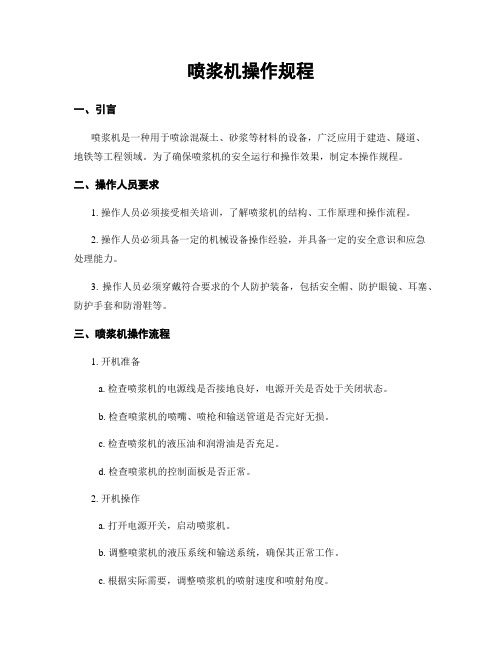 喷浆机操作规程

一、引言

喷浆机是一种用于喷涂混凝土、砂浆等材料的设备，广泛应用于建造、隧道、地铁等工程领域。为了确保喷浆机的安全运行和操作效果，制定本操作规程。

二、操作人员要求

1. 操作人员必须接受相关培训，了解喷浆机的结构、工作原理和操作流程。

2. 操作人员必须具备一定的机械设备操作经验，并具备一定的安全意识和应急处理能力。

3. 操作人员必须穿戴符合要求的个人防护装备，包括安全帽、防护眼镜、耳塞、防护手套和防滑鞋等。

三、喷浆机操作流程

1. 开机准备

a. 检查喷浆机的电源线是否接地良好，电源开关是否处于关闭状态。

b. 检查喷浆机的喷嘴、喷枪和输送管道是否完好无损。

c. 检查喷浆机的液压油和润滑油是否充足。

d. 检查喷浆机的控制面板是否正常。

2. 开机操作

a. 打开电源开关，启动喷浆机。

b. 调整喷浆机的液压系统和输送系统，确保其正常工作。

c. 根据实际需要，调整喷浆机的喷射速度和喷射角度。